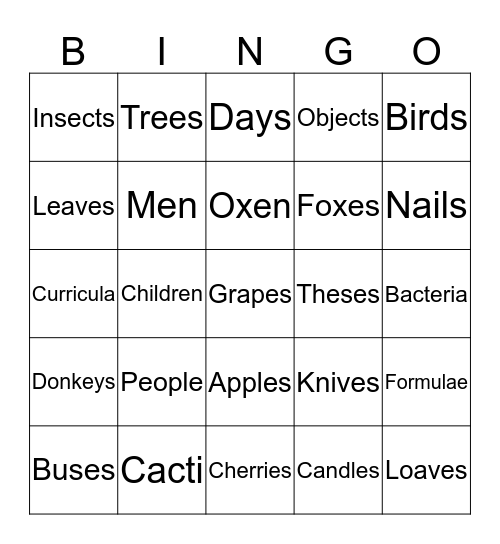 | B | I | N | G | O |
|---|---|---|---|---|
| Insects | Trees | Days | Objects | Birds |
| Leaves | Men | Oxen | Foxes | Nails |
| Curricula | Children | Grapes | Theses | Bacteria |
| Donkeys | People | Apples | Knives | Formulae |
| Buses | Cacti | Cherries | Candles | Loaves |